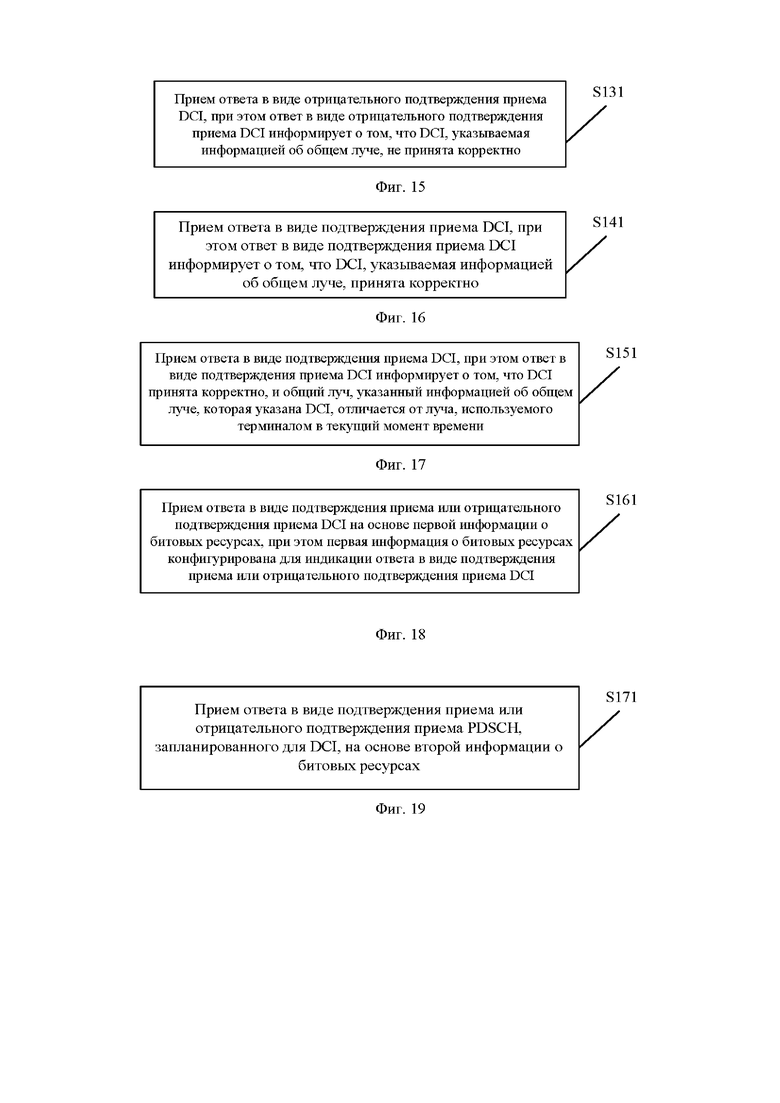 Прием ответа в виде отрицательного подтверждения приема DCI, при этом ответ в виде отрицательного подтверждения приема DCI информирует о том, что DCI, указываемая информацией об общем луче, не принята корректно

S131

Фиг. 15

Прием ответа в виде подтверждения приема DCI, при этом ответ в виде подтверждения приема DCI информирует о том, что DCI, указываемая информацией об общем луче, принята корректно

S141

Фиг. 16

Прием ответа в виде подтверждения приема DCI, при этом ответ в виде подтверждения приема DCI информирует о том, что DCI принята корректно, и общий луч, указанный информацией об общем луче, которая указана DCI, отличается от луча, используемого терминалом в текущий момент времени

S151

Фиг. 17

Прием ответа в виде подтверждения приема или отрицательного подтверждения приема DCI на основе первой информации о битовых ресурсах, при этом первая информация о битовых ресурсах конфигурирована для индикации ответа в виде подтверждения приема или отрицательного подтверждения приема DCI

S161

Фиг. 18

Прием ответа в виде подтверждения приема или отрицательного подтверждения приема PDSCH, запланированного для DCI, на основе второй информации о битовых ресурсах

S171

Фиг. 19